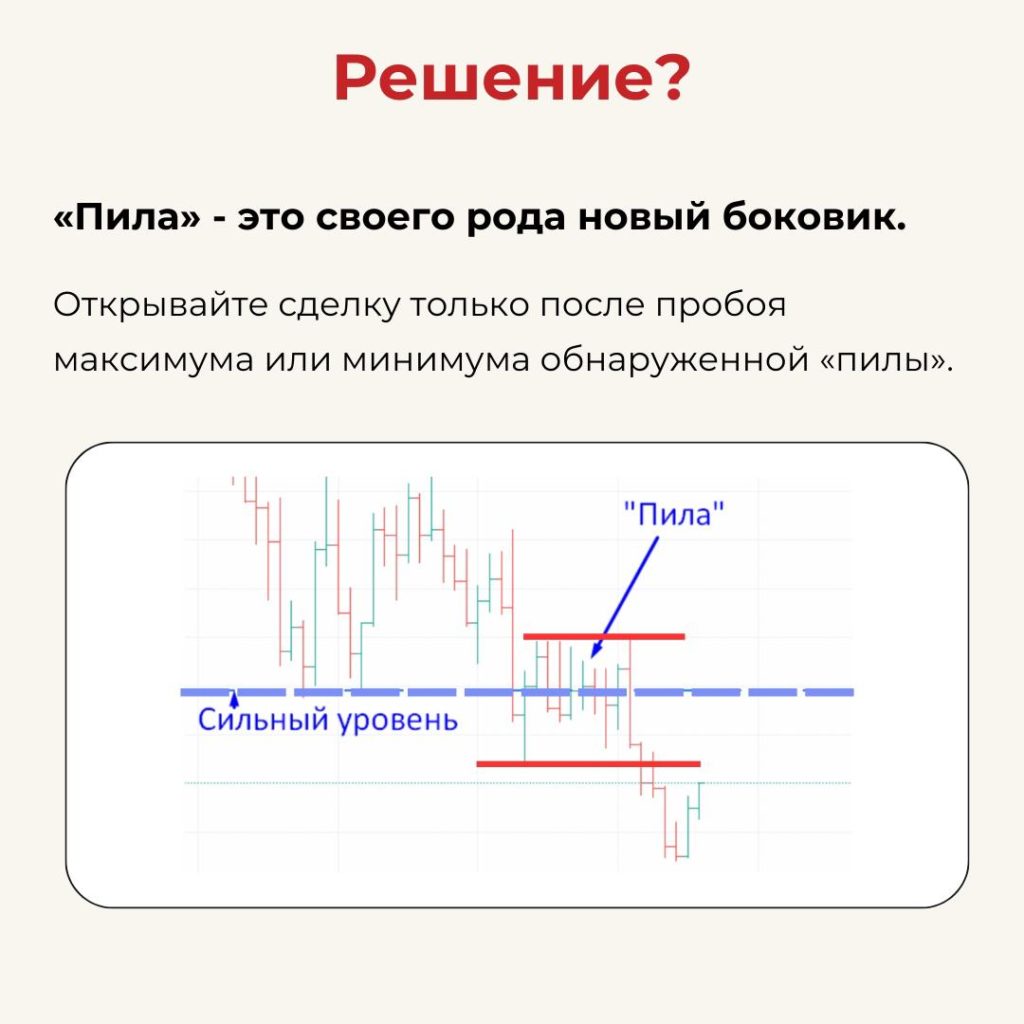 Решение?

«Пила» - это своего рода новый боковик.

Открывайте сделку только после пробоя максимума или минимума обнаруженной «пилы».

"Пила"

Сильный уровень